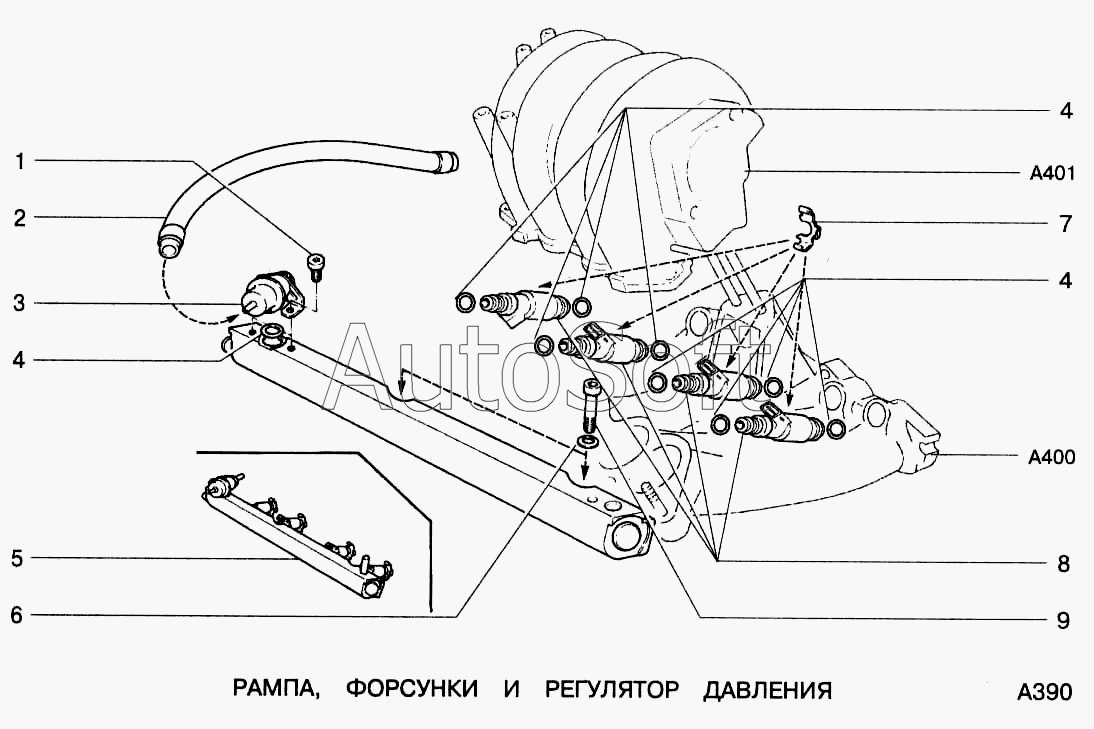 1
2
3
4
5
6

4
A401
7
4
A400
8
9

AutoSoft

РАМПА, ФОРСУНКИ И РЕГУЛЯТОР ДАВЛЕНИЯ

A390